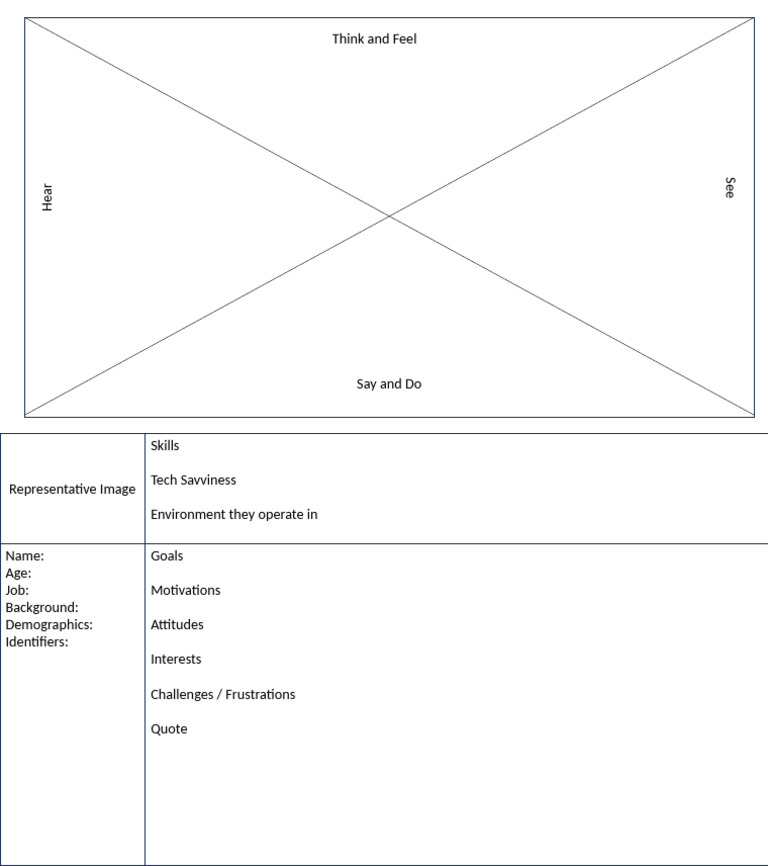 Think and Feel

Hear

See

Say and Do

| Representative Image | Skills<br><br>Tech Savviness<br><br>Environment they operate in |
|---|---|
| Name:<br>Age:<br>Job:<br>Background:<br>Demographics:<br>Identifiers: | Goals<br><br>Motivations<br><br>Attitudes<br><br>Interests<br><br>Challenges / Frustrations<br><br>Quote |